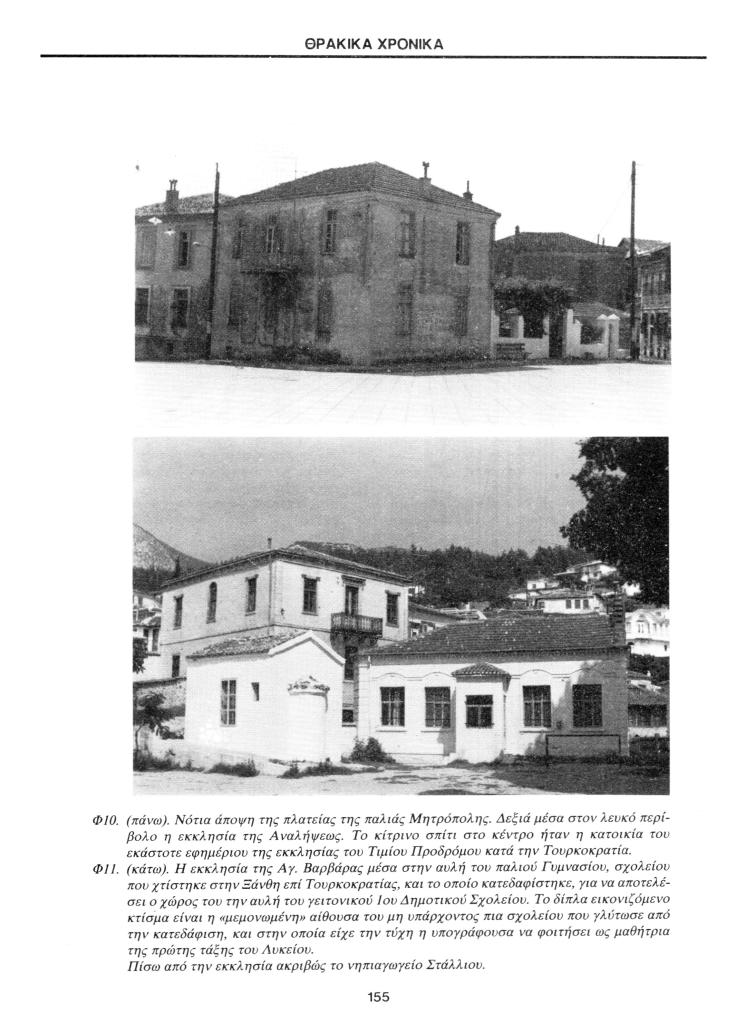 ΘΡΑΚΙΚΑ ΧΡΟΝΙΚΑ

Φ10. (πάνω). Νότια άποψη της πλατείας της παλιάς Μητρόπολης. Δεξιά μέσα στον λευκό περίβολο η εκκλησία της Αναλήψεως. Το κίτρινο σπίτι στο κέντρο ήταν η κατοικία του εκάστοτε εφημέριου της εκκλησίας του Τιμίου Προδρόμου κατά την Τουρκοκρατία.

Φ11. (κάτω). Η εκκλησία της Αγ. Βαρβάρας μέσα στην αυλή του παλιού Γυμνασίου, σχολείου που χτίστηκε στην Ξάνθη επί Τουρκοκρατίας, και το οποίο κατεδαφίστηκε, για να αποτελέσει ο χώρος του την αυλή του γειτονικού 1ου Δημοτικού Σχολείου. Το δίπλα εικονιζόμενο κτίσμα είναι η «μεμονωμένη» αίθουσα του μη υπάρχοντος πια σχολείου που γλύτωσε από την κατεδάφιση, και στην οποία είχε την τύχη η υπογράφουσα να φοιτήσει ως μαθήτρια της πρώτης τάξης του Λυκείου.
Πίσω από την εκκλησία ακριβώς το νηπιαγωγείο Στάλλιου.

155